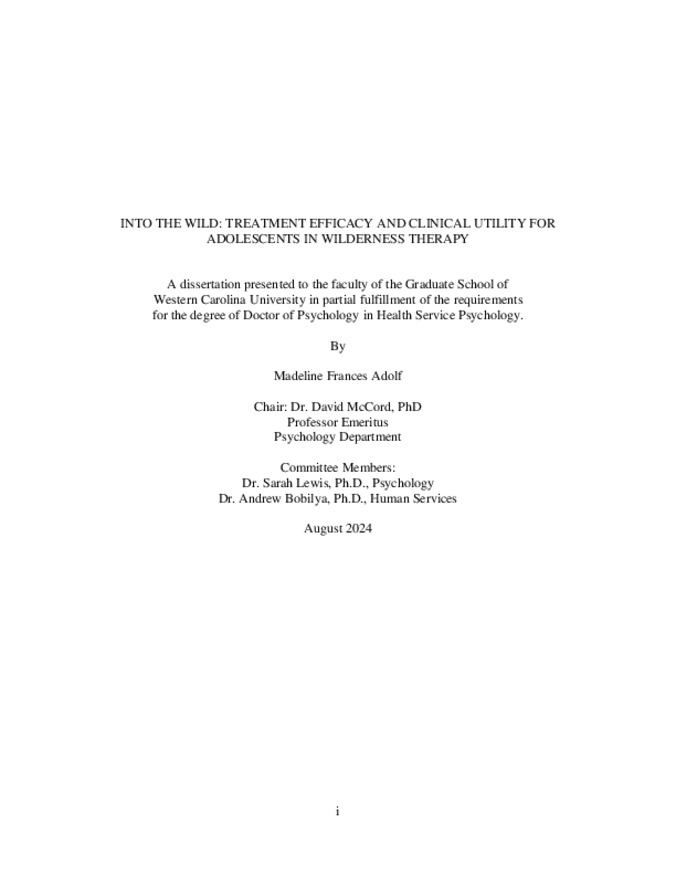 INTO THE WILD: TREATMENT EFFICACY AND CLINICAL UTILITY FOR ADOLESCENTS IN WILDERNESS THERAPY

A dissertation presented to the faculty of the Graduate School of Western Carolina University in partial fulfillment of the requirements for the degree of Doctor of Psychology in Health Service Psychology.

By

Madeline Frances Adolf

Chair: Dr. David McCord, PhD
Professor Emeritus
Psychology Department

Committee Members:
Dr. Sarah Lewis, Ph.D., Psychology
Dr. Andrew Bobilya, Ph.D., Human Services

August 2024

i